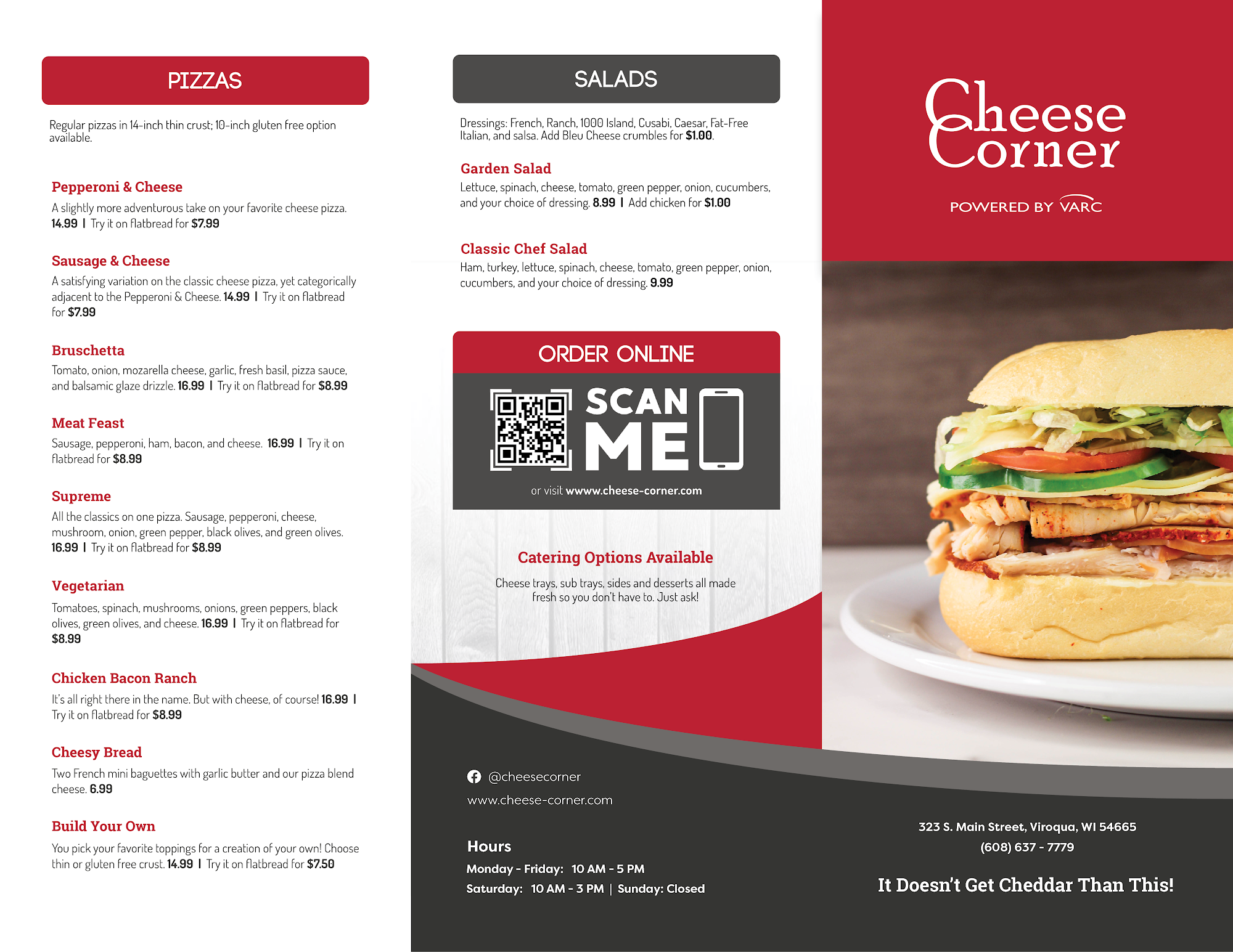 PIZZAS

Regular pizzas in 14-inch thin crust; 10-inch gluten free option available.

Pepperoni & Cheese
A slightly more adventurous take on your favorite cheese pizza. 14.99 | Try it on flatbread for $7.99

Sausage & Cheese
A satisfying variation on the classic cheese pizza, yet categorically adjacent to the Pepperoni & Cheese. 14.99 | Try it on flatbread for $7.99

Bruschetta
Tomato, onion, mozarella cheese, garlic, fresh basil, pizza sauce, and balsamic glaze drizzle. 16.99 | Try it on flatbread for $8.99

Meat Feast
Sausage, pepperoni, ham, bacon, and cheese. 16.99 | Try it on flatbread for $8.99

Supreme
All the classics on one pizza. Sausage, pepperoni, cheese, mushroom, onion, green pepper, black olives, and green olives. 16.99 | Try it on flatbread for $8.99

Vegetarian
Tomatoes, spinach, mushrooms, onions, green peppers, black olives, green olives, and cheese. 16.99 | Try it on flatbread for $8.99

Chicken Bacon Ranch
It's all right there in the name. But with cheese, of course! 16.99 | Try it on flatbread for $8.99

Cheesy Bread
Two French mini baguettes with garlic butter and our pizza blend cheese. 6.99

Build Your Own
You pick your favorite toppings for a creation of your own! Choose thin or gluten free crust. 14.99 | Try it on flatbread for $7.50

SALADS

Dressings: French, Ranch, 1000 Island, Cusabi, Caesar, Fat-Free Italian, and salsa. Add Bleu Cheese crumbles for $1.00.

Garden Salad
Lettuce, spinach, cheese, tomato, green pepper, onion, cucumbers, and your choice of dressing. 8.99 | Add chicken for $1.00

Classic Chef Salad
Ham, turkey, lettuce, spinach, cheese, tomato, green pepper, onion, cucumbers, and your choice of dressing. 9.99

ORDER ONLINE

SCAN ME

or visit wwww.cheese-corner.com

Catering Options Available
Cheese trays, sub trays, sides and desserts all made fresh so you don't have to. Just ask!

@cheesecorner
www.cheese-corner.com

Hours
Monday - Friday: 10 AM - 5 PM
Saturday: 10 AM - 3 PM | Sunday: Closed

Cheese Corner
POWERED BY VARC

323 S. Main Street, Viroqua, WI 54665
(608) 637 - 7779

It Doesn't Get Cheddar Than This!